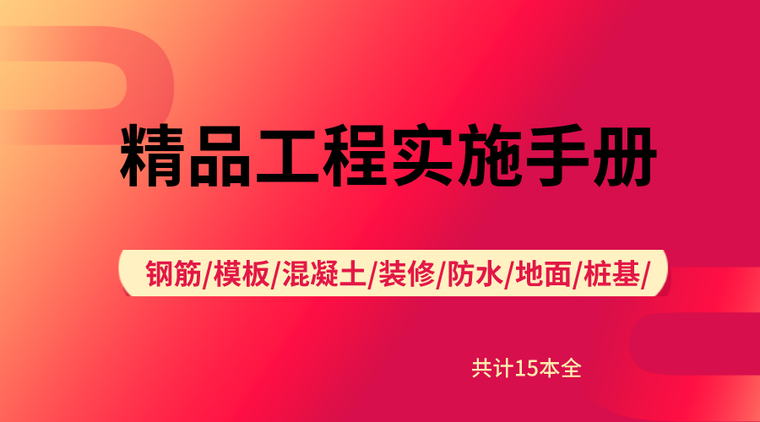 精品工程实施手册

钢筋/模板/混凝土/装修/防水/地面/桩基/

共计15本全